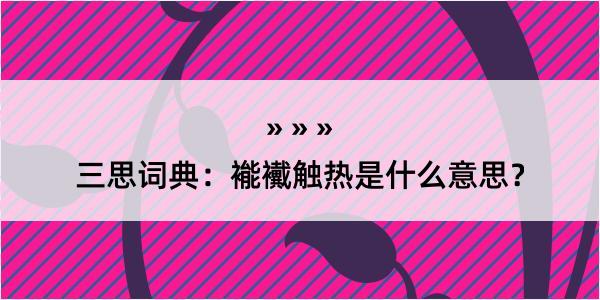 » » »

三思词典：褦襶触热是什么意思？